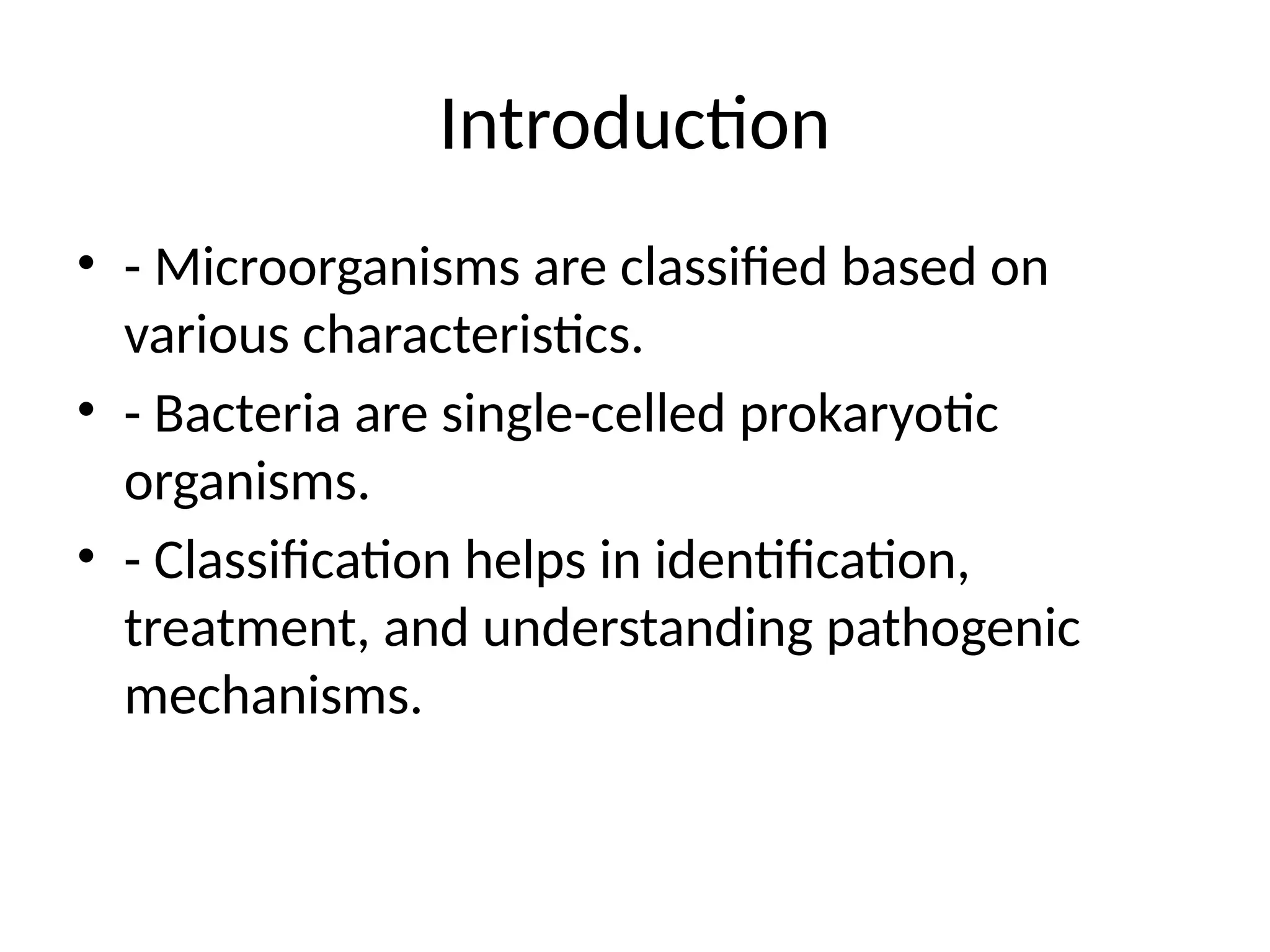 Introduction

• - Microorganisms are classified based on various characteristics.
• - Bacteria are single-celled prokaryotic organisms.
• - Classification helps in identification, treatment, and understanding pathogenic mechanisms.